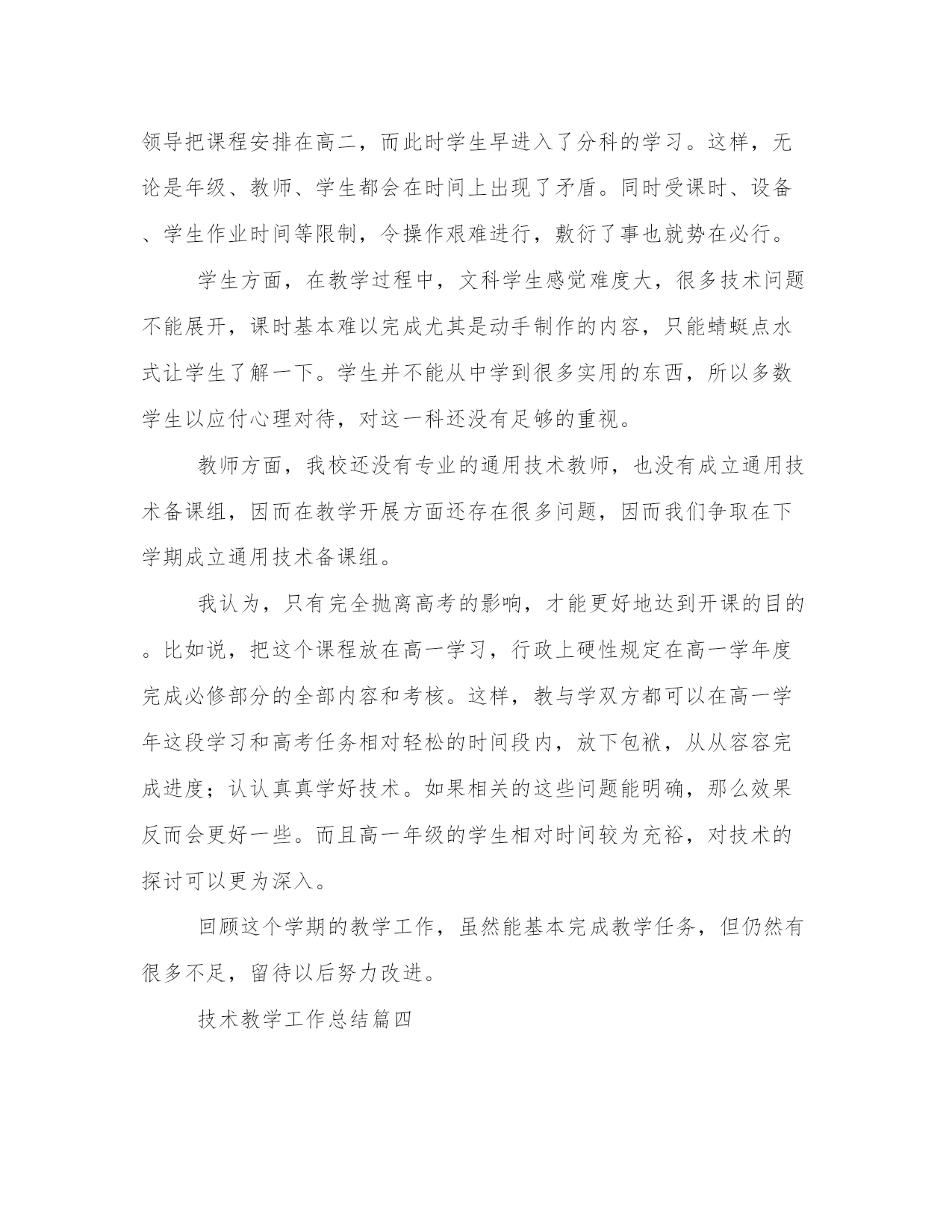 领导把课程安排在高二，而此时学生早进入了分科的学习。这样，无论是年级、教师、学生都会在时间上出现了矛盾。同时受课时、设备、学生作业时间等限制，令操作艰难进行，敷衍了事也就势在必行。

学生方面，在教学过程中，文科学生感觉难度大，很多技术问题不能展开，课时基本难以完成尤其是动手制作的内容，只能蜻蜓点水式让学生了解一下。学生并不能从中学到很多实用的东西，所以多数学生以应付心理对待，对这一科还没有足够的重视。

教师方面，我校还没有专业的通用技术教师，也没有成立通用技术备课组，因而在教学开展方面还存在很多问题，因而我们争取在下学期成立通用技术备课组。

我认为，只有完全抛离高考的影响，才能更好地达到开课的目的。比如说，把这个课程放在高一学习，行政上硬性规定在高一学年度完成必修部分的全部内容和考核。这样，教与学双方都可以在高一学年这段学习和高考任务相对轻松的时间段内，放下包袱，从从容容完成进度；认认真真学好技术。如果相关的这些问题能明确，那么效果反而会更好一些。而且高一年级的学生相对时间较为充裕，对技术的探讨可以更为深入。

回顾这个学期的教学工作，虽然能基本完成教学任务，但仍然有很多不足，留待以后努力改进。

技术教学工作总结篇四